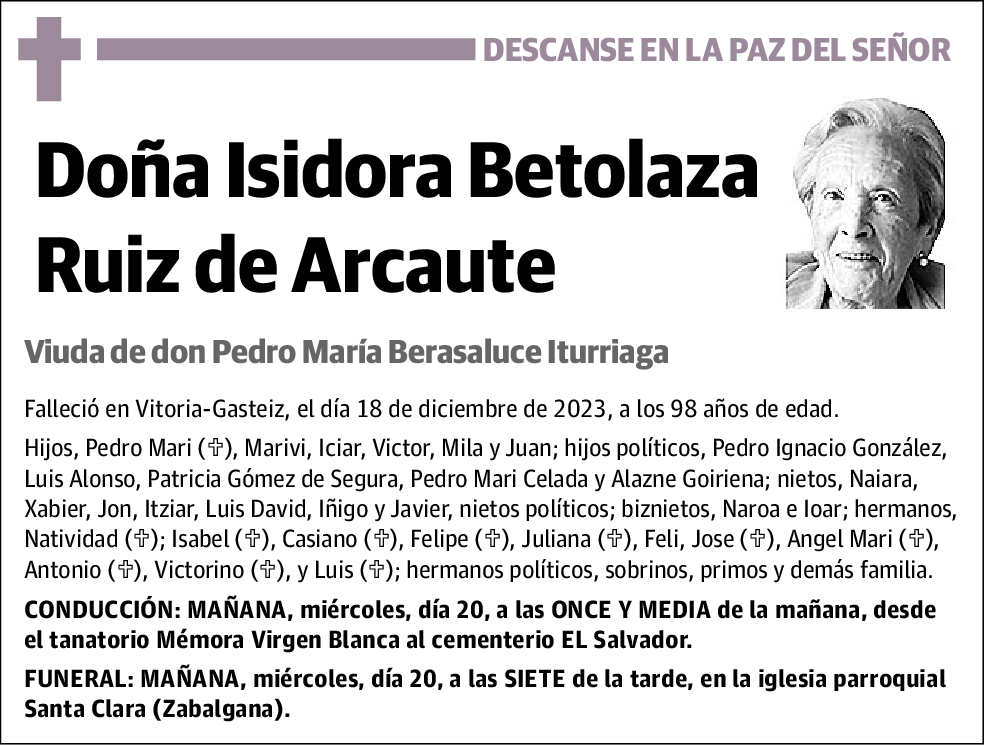 DESCANSE EN LA PAZ DEL SEÑOR

Doña Isidora Betolaza Ruiz de Arcaute

Viuda de don Pedro María Berasaluce Iturriaga

Falleció en Vitoria-Gasteiz, el día 18 de diciembre de 2023, a los 98 años de edad.

Hijos, Pedro Mari (✞), Marivi, Iciar, Victor, Mila y Juan; hijos políticos, Pedro Ignacio González, Luis Alonso, Patricia Gómez de Segura, Pedro Mari Celada y Alazne Goiriena; nietos, Naiara, Xabier, Jon, Itziar, Luis David, Iñigo y Javier, nietos políticos; biznietos, Naroa e Ioar; hermanos, Natividad (✞); Isabel (✞), Casiano (✞), Felipe (✞), Juliana (✞), Feli, Jose (✞), Angel Mari (✞), Antonio (✞), Victorino (✞), y Luis (✞); hermanos políticos, sobrinos, primos y demás familia.

CONDUCCIÓN: MAÑANA, miércoles, día 20, a las ONCE Y MEDIA de la mañana, desde el tanatorio Mémora Virgen Blanca al cementerio EL Salvador.

FUNERAL: MAÑANA, miércoles, día 20, a las SIETE de la tarde, en la iglesia parroquial Santa Clara (Zabalgana).